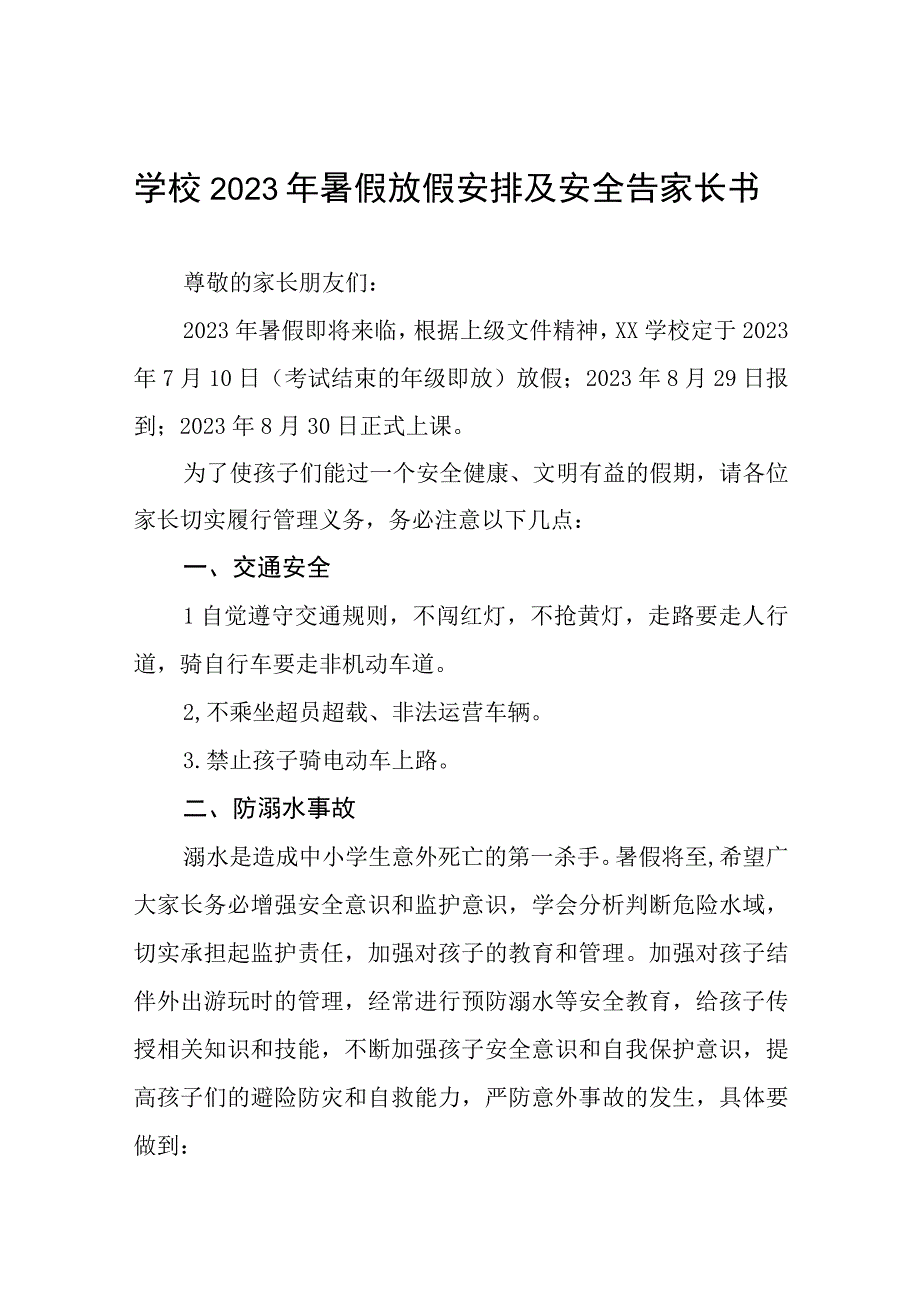 学校2023年暑假放假安排及安全告家长书

尊敬的家长朋友们：

2023年暑假即将来临，根据上级文件精神，XX学校定于2023年7月10日（考试结束的年级即放）放假；2023年8月29日报到；2023年8月30日正式上课。

为了使孩子们能过一个安全健康、文明有益的假期，请各位家长切实履行管理义务，务必注意以下几点：

一、交通安全

1自觉遵守交通规则，不闯红灯，不抢黄灯，走路要走人行道，骑自行车要走非机动车道。

2,不乘坐超员超载、非法运营车辆。

3.禁止孩子骑电动车上路。

二、防溺水事故

溺水是造成中小学生意外死亡的第一杀手。暑假将至,希望广大家长务必增强安全意识和监护意识，学会分析判断危险水域，切实承担起监护责任，加强对孩子的教育和管理。加强对孩子结伴外出游玩时的管理，经常进行预防溺水等安全教育，给孩子传授相关知识和技能，不断加强孩子安全意识和自我保护意识，提高孩子们的避险防灾和自救能力，严防意外事故的发生，具体要做到：